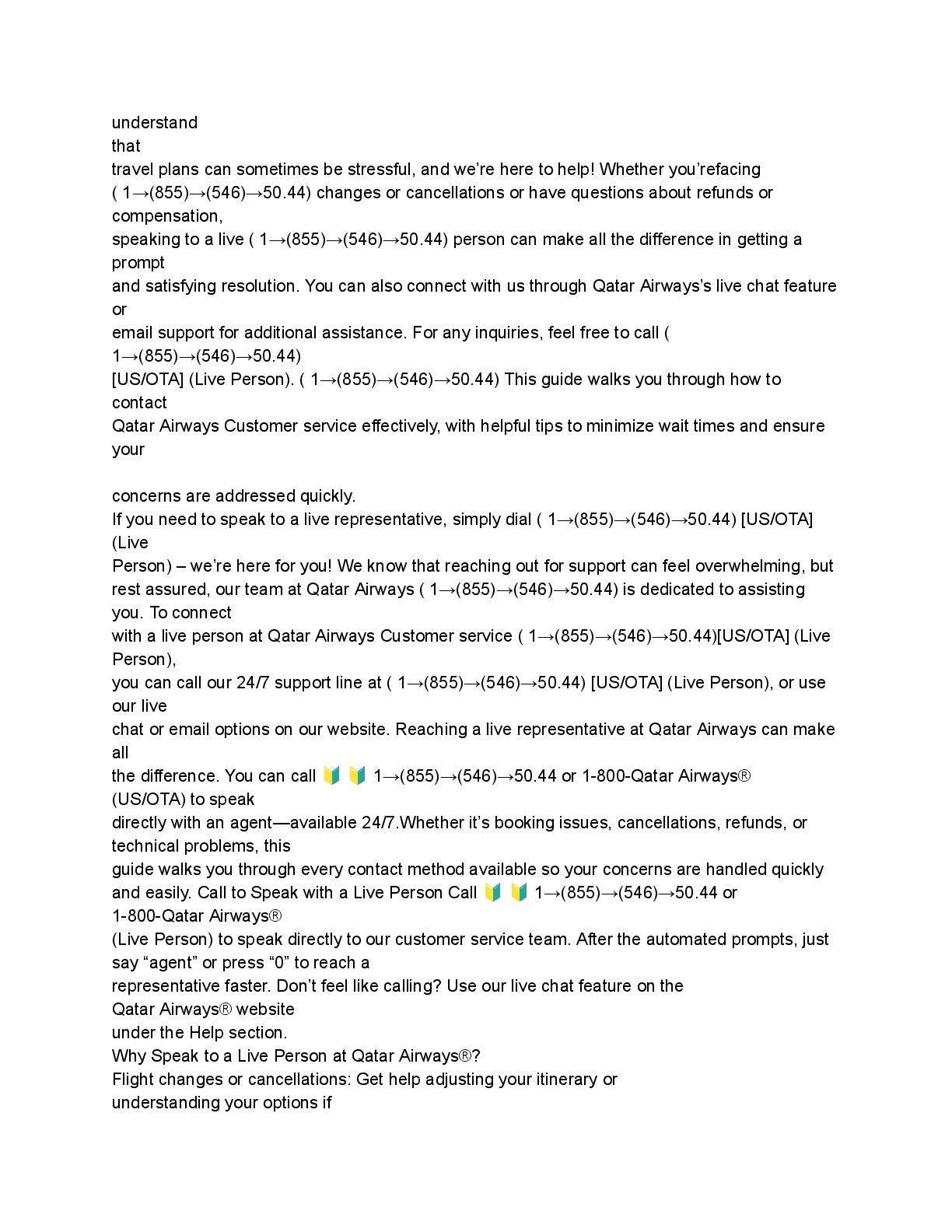 understand
that
travel plans can sometimes be stressful, and we're here to help! Whether you'refacing ( 1→(855)→(546)→50.44) changes or cancellations or have questions about refunds or compensation,
speaking to a live ( 1→(855)→(546)→50.44) person can make all the difference in getting a prompt
and satisfying resolution. You can also connect with us through Qatar Airways's live chat feature or
email support for additional assistance. For any inquiries, feel free to call ( 1→(855)→(546)→50.44)
[US/OTA] (Live Person). ( 1→(855)→(546)→50.44) This guide walks you through how to contact
Qatar Airways Customer service effectively, with helpful tips to minimize wait times and ensure your

concerns are addressed quickly.
If you need to speak to a live representative, simply dial ( 1→(855)→(546)→50.44) [US/OTA] (Live
Person) – we're here for you! We know that reaching out for support can feel overwhelming, but rest assured, our team at Qatar Airways ( 1→(855)→(546)→50.44) is dedicated to assisting you. To connect
with a live person at Qatar Airways Customer service ( 1→(855)→(546)→50.44)[US/OTA] (Live Person),
you can call our 24/7 support line at ( 1→(855)→(546)→50.44) [US/OTA] (Live Person), or use our live
chat or email options on our website. Reaching a live representative at Qatar Airways can make all
the difference. You can call 🔰 🔰 1→(855)→(546)→50.44 or 1-800-Qatar Airways® (US/OTA) to speak
directly with an agent—available 24/7.Whether it's booking issues, cancellations, refunds, or technical problems, this
guide walks you through every contact method available so your concerns are handled quickly and easily. Call to Speak with a Live Person Call 🔰 🔰 1→(855)→(546)→50.44 or 1-800-Qatar Airways®
(Live Person) to speak directly to our customer service team. After the automated prompts, just say "agent" or press "0" to reach a
representative faster. Don't feel like calling? Use our live chat feature on the
Qatar Airways® website
under the Help section.
Why Speak to a Live Person at Qatar Airways®?
Flight changes or cancellations: Get help adjusting your itinerary or
understanding your options if